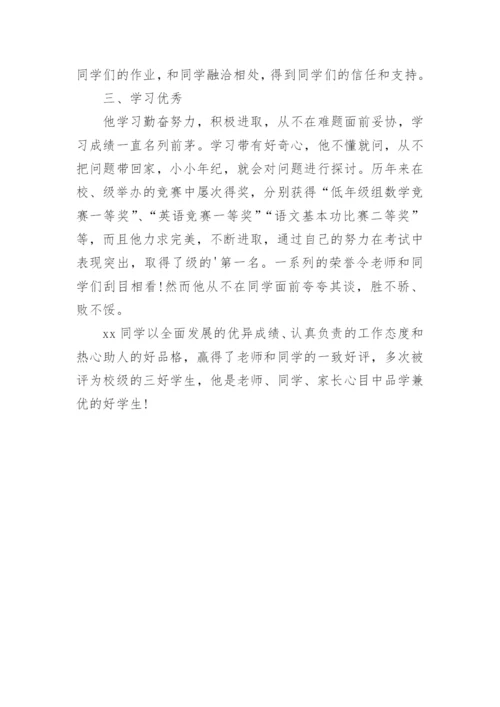 同学们的作业，和同学融洽相处，得到同学们的信任和支持。

三、学习优秀

他学习勤奋努力，积极进取，从不在难题面前妥协，学习成绩一直名列前茅。学习带有好奇心，他不懂就问，从不把问题带回家，小小年纪，就会对问题进行探讨。历年来在校、级举办的竞赛中屡次得奖，分别获得“低年级组数学竞赛一等奖”、“英语竞赛一等奖”“语文基本功比赛二等奖”等，而且他力求完美，不断进取，通过自己的努力在考试中表现突出，取得了级的'第一名。一系列的荣誉令老师和同学们刮目相看！然而他从不在同学面前夸夸其谈，胜不骄、败不馁。

xx 同学以全面发展的优异成绩、认真负责的工作态度和热心助人的好品格，赢得了老师和同学的一致好评，多次被评为校级的三好学生，他是老师、同学、家长心目中品学兼优的好学生！